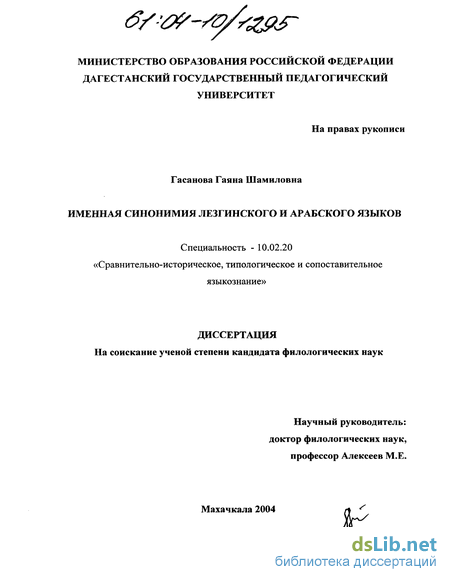 61:04-10/1295

МИНИСТЕРСТВО ОБРАЗОВАНИЯ РОССИЙСКОЙ ФЕДЕРАЦИИ ДАГЕСТАНСКИЙ ГОСУДАРСТВЕННЫЙ ПЕДАГОГИЧЕСКИЙ УНИВЕРСИТЕТ

На правах рукописи

Гасанова Гаяна Шамиловна

ИМЕННАЯ СИНОНИМИЯ ЛЕЗГИНСКОГО И АРАБСКОГО ЯЗЫКОВ

Специальность - 10.02.20
«Сравнительно-историческое, типологическое и сопоставительное языкознание»

ДИССЕРТАЦИЯ
На соискание ученой степени кандидата филологических наук

Научный руководитель:
доктор филологических наук,
профессор Алексеев М.Е.

Махачкала 2004

dsLib.net
библиотека диссертаций